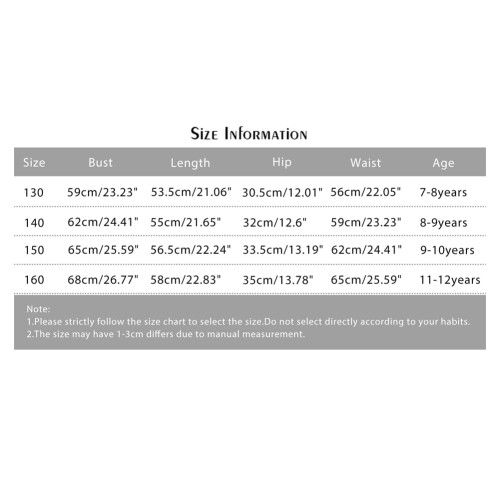 Size Information

| Size | Bust | Length | Hip | Waist | Age |
|---|---|---|---|---|---|
| 130 | 59cm/23.23" | 53.5cm/21.06" | 30.5cm/12.01" | 56cm/22.05" | 7-8years |
| 140 | 62cm/24.41" | 55cm/21.65" | 32cm/12.6" | 59cm/23.23" | 8-9years |
| 150 | 65cm/25.59" | 56.5cm/22.24" | 33.5cm/13.19" | 62cm/24.41" | 9-10years |
| 160 | 68cm/26.77" | 58cm/22.83" | 35cm/13.78" | 65cm/25.59" | 11-12years |

Note:
1.Please strictly follow the size chart to select the size.Do not select directly according to your habits.
2.The size may have 1-3cm differs due to manual measurement.